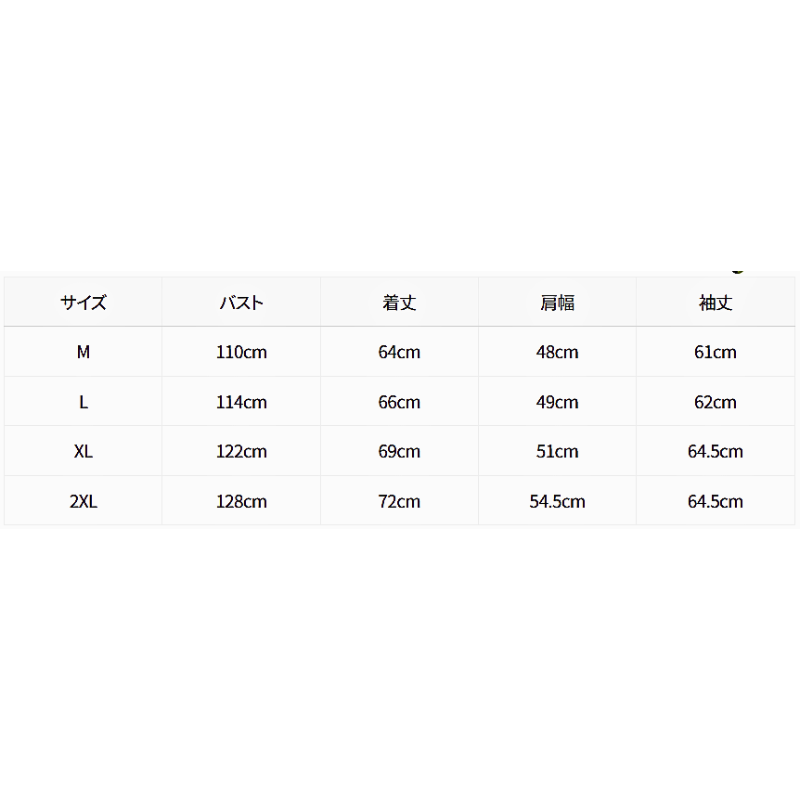 | サイズ | バスト | 着丈 | 肩幅 | 袖丈 |
|---|---|---|---|---|
| M | 110cm | 64cm | 48cm | 61cm |
| L | 114cm | 66cm | 49cm | 62cm |
| XL | 122cm | 69cm | 51cm | 64.5cm |
| 2XL | 128cm | 72cm | 54.5cm | 64.5cm |